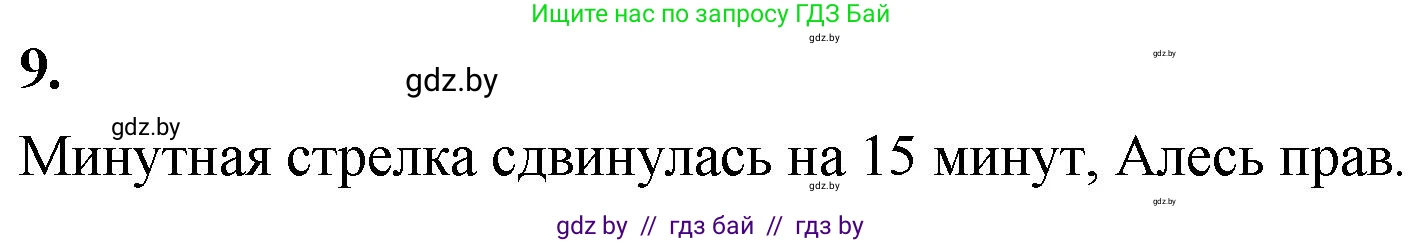 Ищите нас по запросу ГДЗ Бай

gdz.by

gdz.by

9.

gdz.by

gdz.by

Минутная стрелка сдвинулась на 15 минут, Алесь прав.

gdz.by

gdz.by

gdz by // гдз бай // гдз by